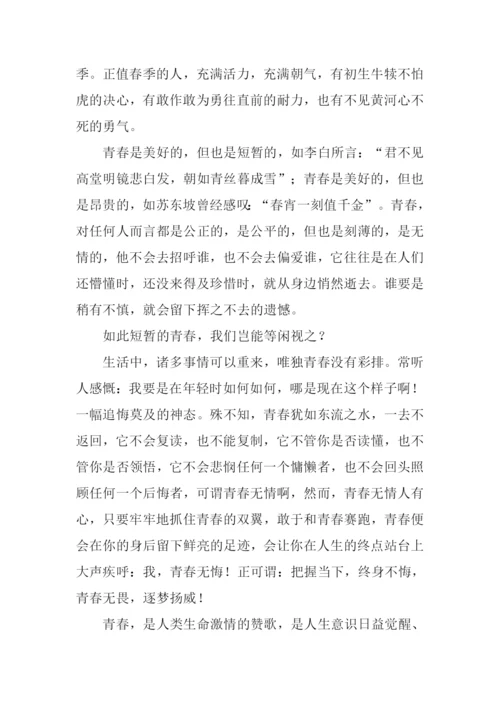 季。正值春季的人，充满活力，充满朝气，有初生牛犊不怕虎的决心，有敢作敢为勇往直前的耐力，也有不见黄河心不死的勇气。

青春是美好的，但也是短暂的，如李白所言：“君不见高堂明镜悲白发，朝如青丝暮成雪”；青春是美好的，但也是昂贵的，如苏东坡曾经感叹：“春宵一刻值千金”。青春，对任何人而言都是公正的，是公平的，但也是刻薄的，是无情的，他不会去招呼谁，也不会去偏爱谁，它往往是在人们还懵懂时，还没来得及珍惜时，就从身边悄然逝去。谁要是稍有不慎，就会留下挥之不去的遗憾。

如此短暂的青春，我们岂能等闲视之？

生活中，诸多事情可以重来，唯独青春没有彩排。常听人感慨：我要是在年轻时如何如何，哪是现在这个样子啊！一幅追悔莫及的神态。殊不知，青春犹如东流之水，一去不返回，它不会复读，也不能复制，它不管你是否读懂，也不管你是否领悟，它不会悲悯任何一个慵懒者，也不会回头照顾任何一个后悔者，可谓青春无情啊，然而，青春无情人有心，只要牢牢地抓住青春的双翼，敢于和青春赛跑，青春便会在你的身后留下鲜亮的足迹，会让你在人生的终点站台上大声疾呼：我，青春无悔！正可谓：把握当下，终身不悔，青春无畏，逐梦扬威！

青春，是人类生命激情的赞歌，是人生意识日益觉醒、